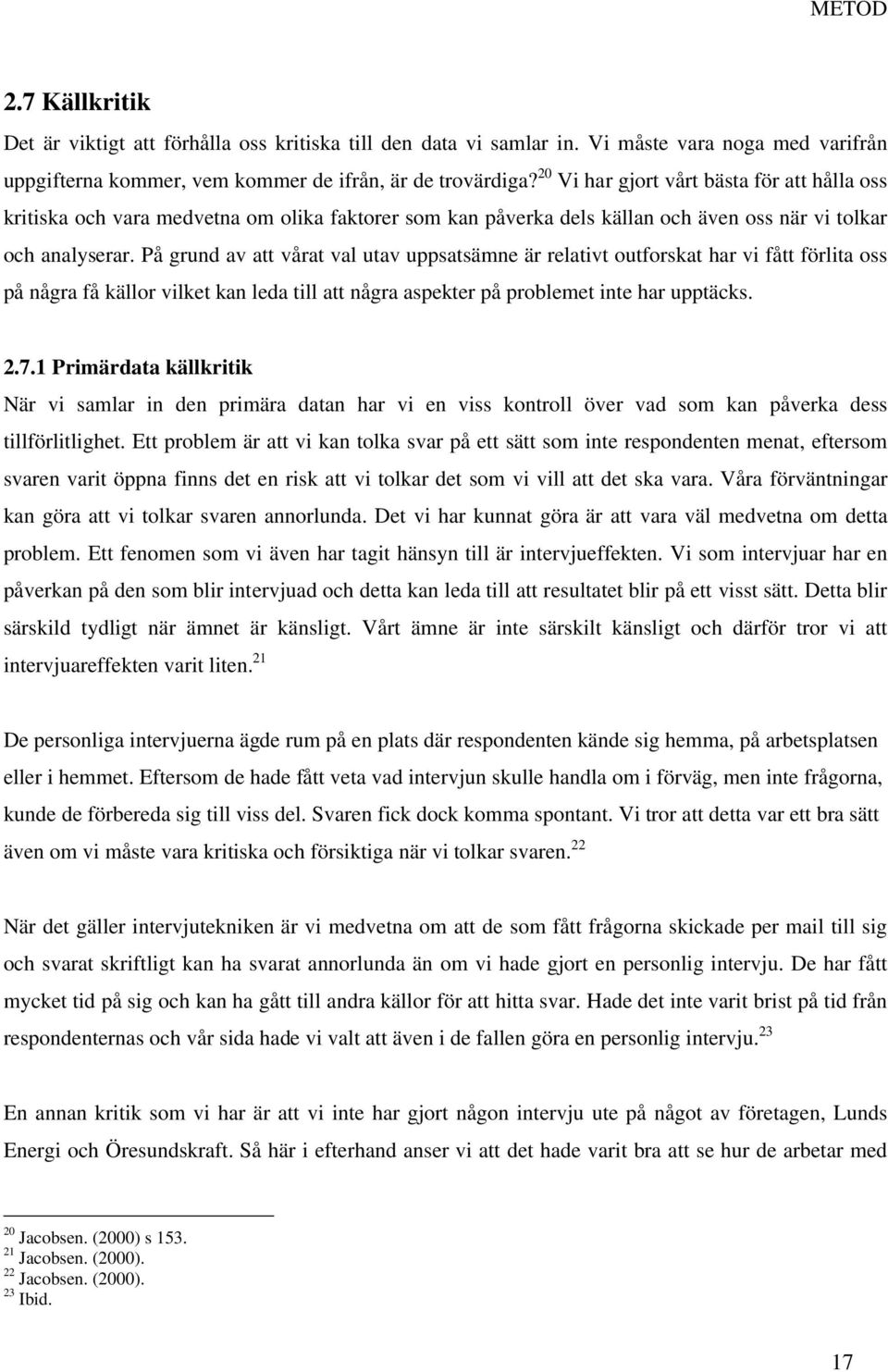 METOD

2.7 Källkritik

Det är viktigt att förhålla oss kritiska till den data vi samlar in. Vi måste vara noga med varifrån uppgifterna kommer, vem kommer de ifrån, är de trovärdiga?$^{20}$ Vi har gjort vårt bästa för att hålla oss kritiska och vara medvetna om olika faktorer som kan påverka dels källan och även oss när vi tolkar och analyserar. På grund av att vårat val utav uppsatsämne är relativt outforskat har vi fått förlita oss på några få källor vilket kan leda till att några aspekter på problemet inte har upptäcks.

2.7.1 Primärdata källkritik

När vi samlar in den primära datan har vi en viss kontroll över vad som kan påverka dess tillförlitlighet. Ett problem är att vi kan tolka svar på ett sätt som inte respondenten menat, eftersom svaren varit öppna finns det en risk att vi tolkar det som vi vill att det ska vara. Våra förväntningar kan göra att vi tolkar svaren annorlunda. Det vi har kunnat göra är att vara väl medvetna om detta problem. Ett fenomen som vi även har tagit hänsyn till är intervjueffekten. Vi som intervjuar har en påverkan på den som blir intervjuad och detta kan leda till att resultatet blir på ett visst sätt. Detta blir särskild tydligt när ämnet är känsligt. Vårt ämne är inte särskilt känsligt och därför tror vi att intervjuareffekten varit liten.$^{21}$

De personliga intervjuerna ägde rum på en plats där respondenten kände sig hemma, på arbetsplatsen eller i hemmet. Eftersom de hade fått veta vad intervjun skulle handla om i förväg, men inte frågorna, kunde de förbereda sig till viss del. Svaren fick dock komma spontant. Vi tror att detta var ett bra sätt även om vi måste vara kritiska och försiktiga när vi tolkar svaren.$^{22}$

När det gäller intervjutekniken är vi medvetna om att de som fått frågorna skickade per mail till sig och svarat skriftligt kan ha svarat annorlunda än om vi hade gjort en personlig intervju. De har fått mycket tid på sig och kan ha gått till andra källor för att hitta svar. Hade det inte varit brist på tid från respondenternas och vår sida hade vi valt att även i de fallen göra en personlig intervju.$^{23}$

En annan kritik som vi har är att vi inte har gjort någon intervju ute på något av företagen, Lunds Energi och Öresundskraft. Så här i efterhand anser vi att det hade varit bra att se hur de arbetar med

$^{20}$ Jacobsen. (2000) s 153.
$^{21}$ Jacobsen. (2000).
$^{22}$ Jacobsen. (2000).
$^{23}$ Ibid.

17